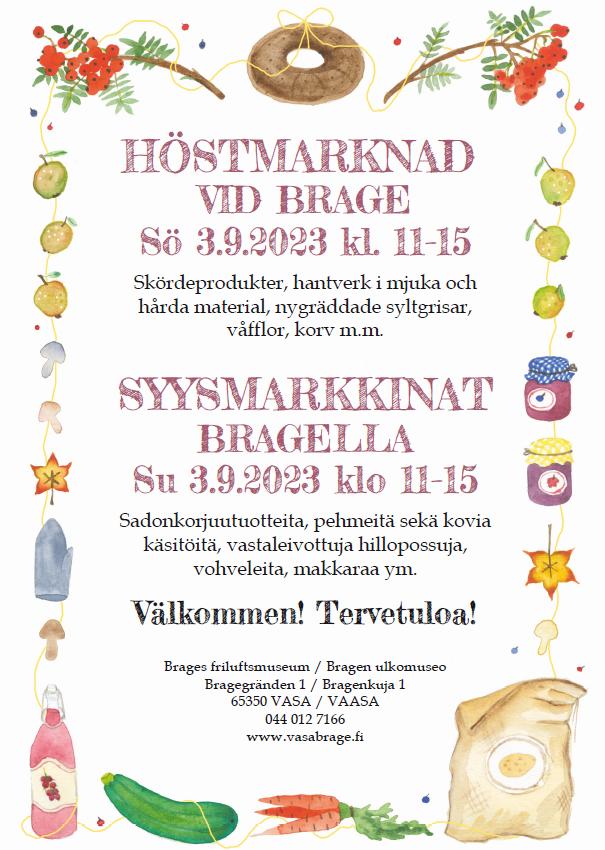 HÖSTMARKNAD
VID BRAGE
Sö 3.9.2023 kl. 11-15

Skördeprodukter, hantverk i mjuka och hårda material, nygräddade syltgrisar, våfflor, korv m.m.

SYYSMARKKINAT
BRAGELLA
Su 3.9.2023 klo 11-15

Sadonkorjuutuotteita, pehmeitä sekä kovia käsitöitä, vastaleivottuja hillopossuja, vohveleita, makkaraa ym.

Välkommen! Tervetuloa!

Brages friluftsmuseum / Bragen ulkomuseo
Bragegränden 1 / Bragenkuja 1
65350 VASA / VAASA
044 012 7166
www.vasabrage.fi